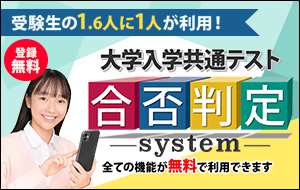 受験生の1.6人に1人が利用！

登録無料

大学入学共通テスト

合否判定

—system—

全ての機能が無料で利用できます